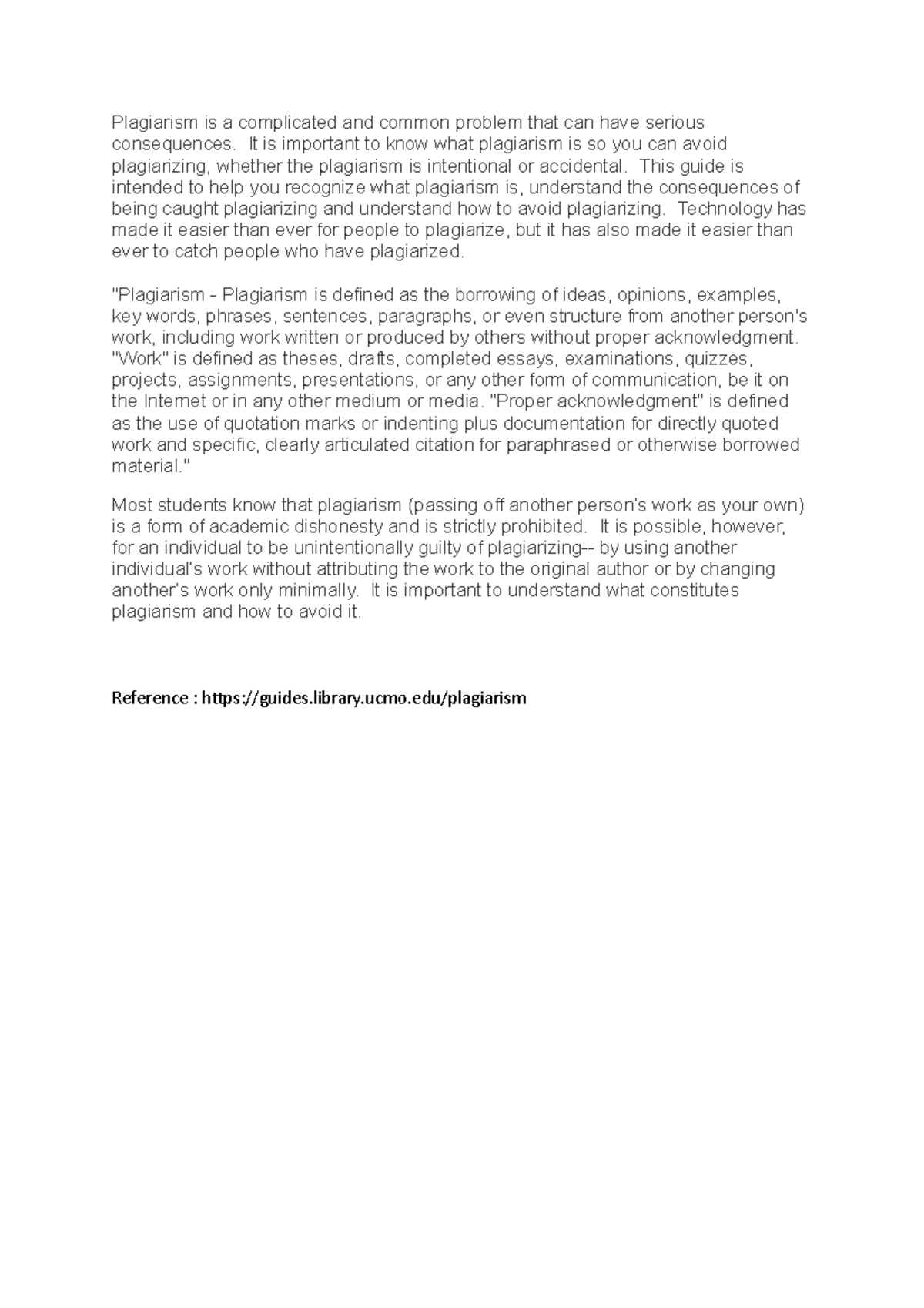 Plagiarism is a complicated and common problem that can have serious consequences. It is important to know what plagiarism is so you can avoid plagiarizing, whether the plagiarism is intentional or accidental. This guide is intended to help you recognize what plagiarism is, understand the consequences of being caught plagiarizing and understand how to avoid plagiarizing. Technology has made it easier than ever for people to plagiarize, but it has also made it easier than ever to catch people who have plagiarized.

"Plagiarism - Plagiarism is defined as the borrowing of ideas, opinions, examples, key words, phrases, sentences, paragraphs, or even structure from another person's work, including work written or produced by others without proper acknowledgment. "Work" is defined as theses, drafts, completed essays, examinations, quizzes, projects, assignments, presentations, or any other form of communication, be it on the Internet or in any other medium or media. "Proper acknowledgment" is defined as the use of quotation marks or indenting plus documentation for directly quoted work and specific, clearly articulated citation for paraphrased or otherwise borrowed material."

Most students know that plagiarism (passing off another person's work as your own) is a form of academic dishonesty and is strictly prohibited. It is possible, however, for an individual to be unintentionally guilty of plagiarizing-- by using another individual's work without attributing the work to the original author or by changing another's work only minimally. It is important to understand what constitutes plagiarism and how to avoid it.

Reference : https://guides.library.ucmo.edu/plagiarism